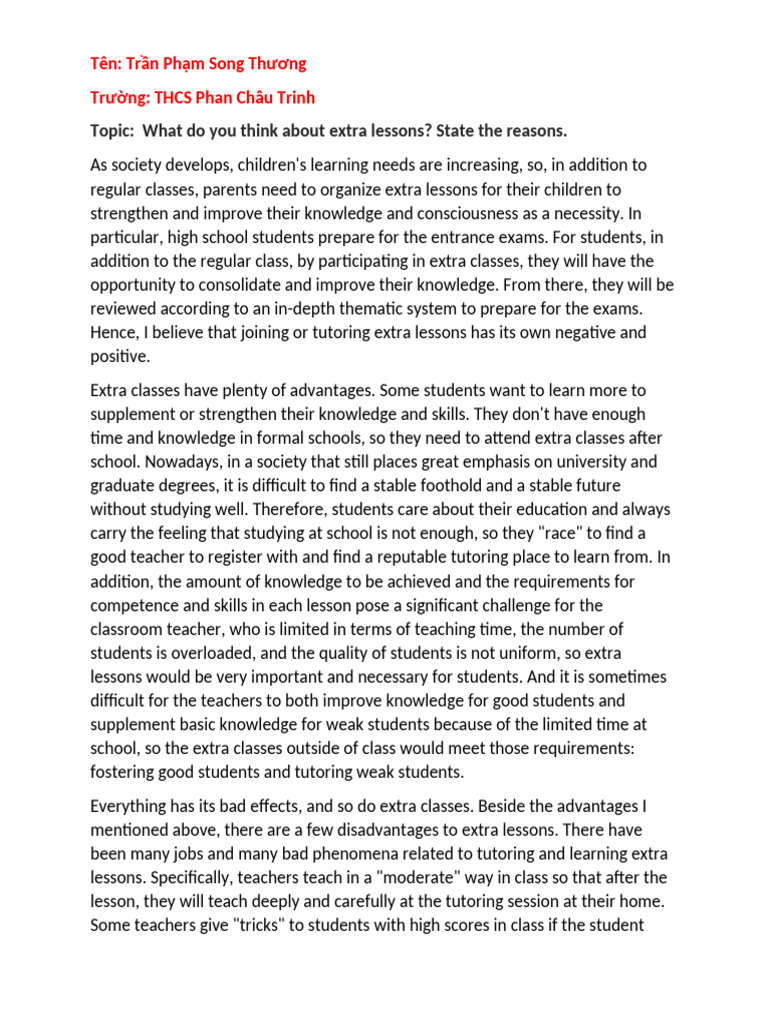 Tên: Trần Phạm Song Thương

Trường: THCS Phan Châu Trinh

Topic: What do you think about extra lessons? State the reasons.

As society develops, children's learning needs are increasing, so, in addition to regular classes, parents need to organize extra lessons for their children to strengthen and improve their knowledge and consciousness as a necessity. In particular, high school students prepare for the entrance exams. For students, in addition to the regular class, by participating in extra classes, they will have the opportunity to consolidate and improve their knowledge. From there, they will be reviewed according to an in-depth thematic system to prepare for the exams. Hence, I believe that joining or tutoring extra lessons has its own negative and positive.

Extra classes have plenty of advantages. Some students want to learn more to supplement or strengthen their knowledge and skills. They don't have enough time and knowledge in formal schools, so they need to attend extra classes after school. Nowadays, in a society that still places great emphasis on university and graduate degrees, it is difficult to find a stable foothold and a stable future without studying well. Therefore, students care about their education and always carry the feeling that studying at school is not enough, so they "race" to find a good teacher to register with and find a reputable tutoring place to learn from. In addition, the amount of knowledge to be achieved and the requirements for competence and skills in each lesson pose a significant challenge for the classroom teacher, who is limited in terms of teaching time, the number of students is overloaded, and the quality of students is not uniform, so extra lessons would be very important and necessary for students. And it is sometimes difficult for the teachers to both improve knowledge for good students and supplement basic knowledge for weak students because of the limited time at school, so the extra classes outside of class would meet those requirements: fostering good students and tutoring weak students.

Everything has its bad effects, and so do extra classes. Beside the advantages I mentioned above, there are a few disadvantages to extra lessons. There have been many jobs and many bad phenomena related to tutoring and learning extra lessons. Specifically, teachers teach in a "moderate" way in class so that after the lesson, they will teach deeply and carefully at the tutoring session at their home. Some teachers give "tricks" to students with high scores in class if the student